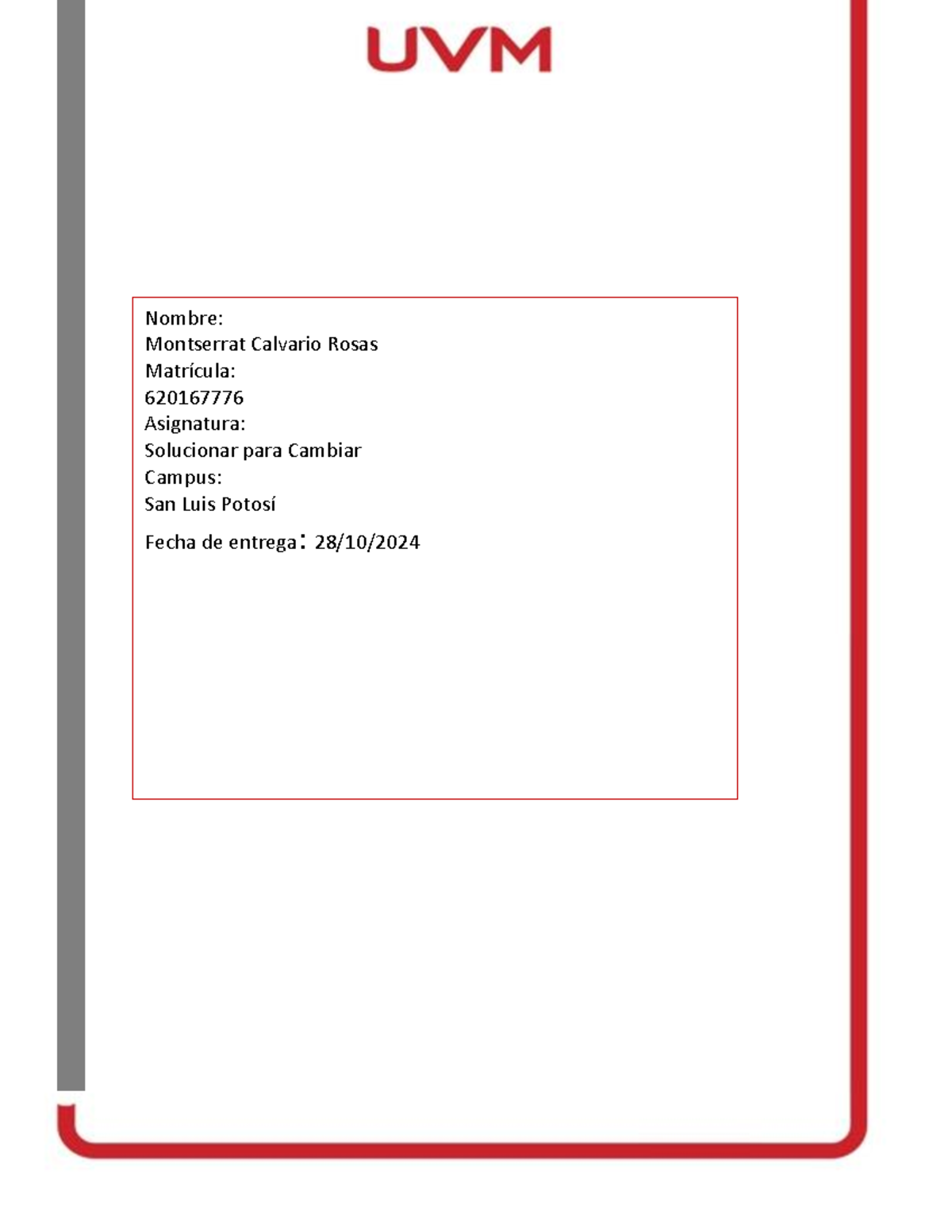 UVM

Nombre:
Montserrat Calvario Rosas
Matrícula:
620167776
Asignatura:
Solucionar para Cambiar
Campus:
San Luis Potosí

Fecha de entrega: 28/10/2024